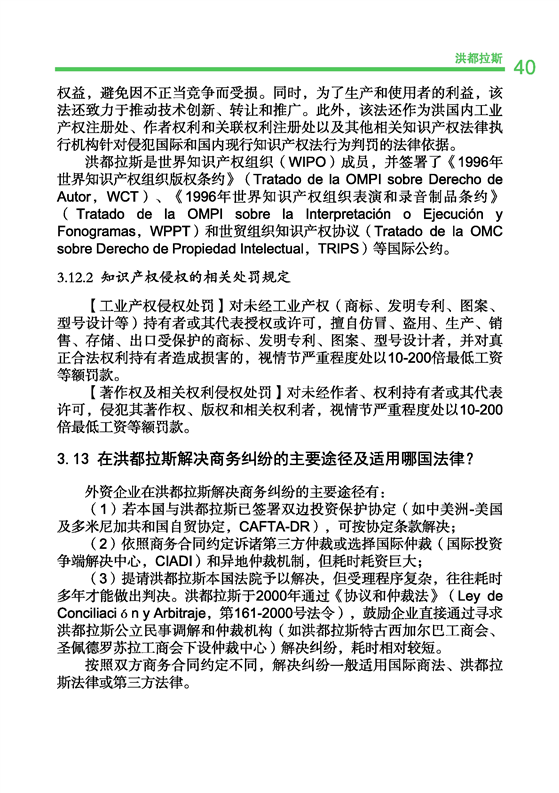 洪都拉斯 40

权益，避免因不正当竞争而受损。同时，为了生产和使用者的利益，该法还致力于推动技术创新、转让和推广。此外，该法还作为洪国内工业产权注册处、作者权利和关联权利注册处以及其他相关知识产权法律执行机构针对侵犯国际和国内现行知识产权法行为判罚的法律依据。

洪都拉斯是世界知识产权组织（WIPO）成员，并签署了《1996年世界知识产权组织版权条约》（Tratado de la OMPI sobre Derecho de Autor，WCT）、《1996年世界知识产权组织表演和录音制品条约》（Tratado de la OMPI sobre la Interpretación o Ejecución y Fonogramas，WPPT）和世贸组织知识产权协议（Tratado de la OMC sobre Derecho de Propiedad Intelectual，TRIPS）等国际公约。

3.12.2 知识产权侵权的相关处罚规定

【工业产权侵权处罚】对未经工业产权（商标、发明专利、图案、型号设计等）持有者或其代表授权或许可，擅自仿冒、盗用、生产、销售、存储、出口受保护的商标、发明专利、图案、型号设计者，并对真正合法权利持有者造成损害的，视情节严重程度处以10-200倍最低工资等额罚款。

【著作权及相关权利侵权处罚】对未经作者、权利持有者或其代表许可，侵犯其著作权、版权和相关权利者，视情节严重程度处以10-200倍最低工资等额罚款。

3.13 在洪都拉斯解决商务纠纷的主要途径及适用哪国法律？

外资企业在洪都拉斯解决商务纠纷的主要途径有：

（1）若本国与洪都拉斯已签署双边投资保护协定（如中美洲-美国及多米尼加共和国自贸协定，CAFTA-DR），可按协定条款解决；

（2）依照商务合同约定诉诸第三方仲裁或选择国际仲裁（国际投资争端解决中心，CIADI）和异地仲裁机制，但耗时耗资巨大；

（3）提请洪都拉斯本国法院予以解决，但受理程序复杂，往往耗时多年才能做出判决。洪都拉斯于2000年通过《协议和仲裁法》（Ley de Conciliaci ó n y Arbitraje，第161-2000号法令），鼓励企业直接通过寻求洪都拉斯公立民事调解和仲裁机构（如洪都拉斯特古西加尔巴工商会、圣佩德罗苏拉工商会下设仲裁中心）解决纠纷，耗时相对较短。

按照双方商务合同约定不同，解决纠纷一般适用国际商法、洪都拉斯法律或第三方法律。